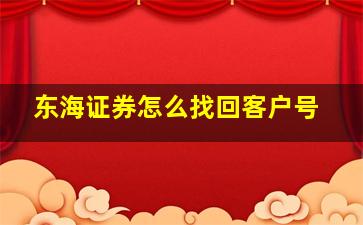 东海证券怎么找回客户号